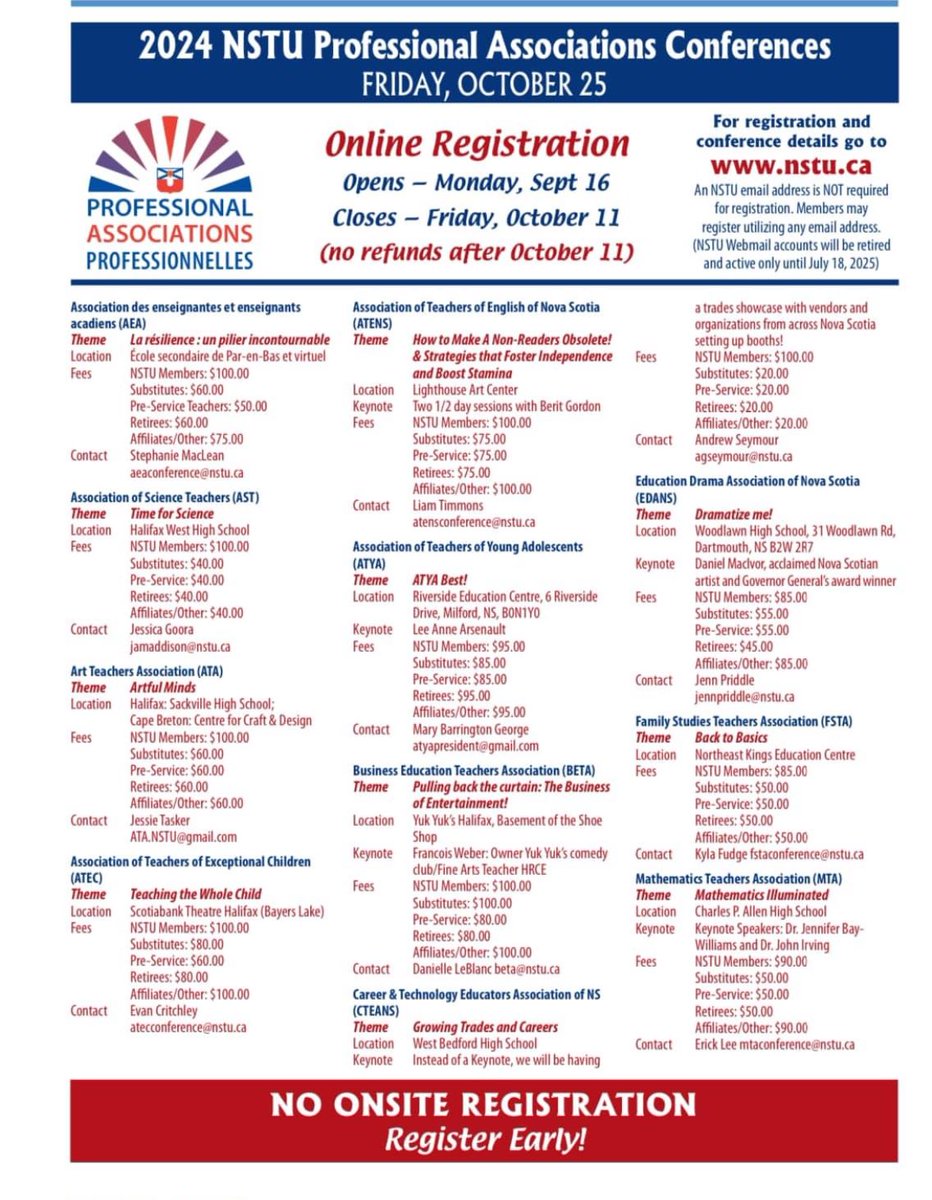 2024 NSTU Professional Associations Conferences
FRIDAY, OCTOBER 25

PROFESSIONAL ASSOCIATIONS PROFESSIONNELLES

Online Registration
Opens – Monday, Sept 16
Closes – Friday, October 11
(no refunds after October 11)

For registration and conference details go to
www.nstu.ca
An NSTU email address is NOT required for registration. Members may register utilizing any email address. (NSTU Webmail accounts will be retired and active only until July 18, 2025)

Association des enseignantes et enseignants acadiens (AEA)
Theme La résilience : un pilier incontournable
Location École secondaire de Par-en-Bas et virtuel
Fees NSTU Members: $100.00
Substitutes: $60.00
Pre-Service Teachers: $50.00
Retirees: $60.00
Affiliates/Other: $75.00
Contact Stephanie MacLean
aeaconference@nstu.ca

Association of Science Teachers (AST)
Theme Time for Science
Location Halifax West High School
Fees NSTU Members: $100.00
Substitutes: $40.00
Pre-Service: $40.00
Retirees: $40.00
Affiliates/Other: $40.00
Contact Jessica Goora
jamaddison@nstu.ca

Art Teachers Association (ATA)
Theme Artful Minds
Location Halifax: Sackville High School; Cape Breton: Centre for Craft & Design
Fees NSTU Members: $100.00
Substitutes: $60.00
Pre-Service: $60.00
Retirees: $60.00
Affiliates/Other: $60.00
Contact Jessie Tasker
ATA.NSTU@gmail.com

Association of Teachers of Exceptional Children (ATEC)
Theme Teaching the Whole Child
Location Scotiabank Theatre Halifax (Bayers Lake)
Fees NSTU Members: $100.00
Substitutes: $80.00
Pre-Service: $60.00
Retirees: $80.00
Affiliates/Other: $100.00
Contact Evan Critchley
atecconference@nstu.ca

Association of Teachers of English of Nova Scotia (ATENS)
Theme How to Make A Non-Readers Obsolete! & Strategies that Foster Independence and Boost Stamina
Location Lighthouse Art Center
Keynote Two 1/2 day sessions with Berit Gordon
Fees NSTU Members: $100.00
Substitutes: $75.00
Pre-Service: $75.00
Retirees: $75.00
Affiliates/Other: $100.00
Contact Liam Timmons
atensconference@nstu.ca

Association of Teachers of Young Adolescents (ATYA)
Theme ATYA Best!
Location Riverside Education Centre, 6 Riverside Drive, Milford, NS, B0N1Y0
Keynote Lee Anne Arsenault
Fees NSTU Members: $95.00
Substitutes: $85.00
Pre-Service: $85.00
Retirees: $95.00
Affiliates/Other: $95.00
Contact Mary Barrington George
atyapresident@gmail.com

Business Education Teachers Association (BETA)
Theme Pulling back the curtain: The Business of Entertainment!
Location Yuk Yuk's Halifax, Basement of the Shoe Shop
Keynote Francois Weber: Owner Yuk Yuk's comedy club/Fine Arts Teacher HRCE
Fees NSTU Members: $100.00
Substitutes: $100.00
Pre-Service: $80.00
Retirees: $80.00
Affiliates/Other: $100.00
Contact Danielle LeBlanc beta@nstu.ca

Career & Technology Educators Association of NS (CTEANS)
Theme Growing Trades and Careers
Location West Bedford High School
Keynote Instead of a Keynote, we will be having a trades showcase with vendors and organizations from across Nova Scotia setting up booths!
Fees NSTU Members: $100.00
Substitutes: $20.00
Pre-Service: $20.00
Retirees: $20.00
Affiliates/Other: $20.00
Contact Andrew Seymour
agseymour@nstu.ca

Education Drama Association of Nova Scotia (EDANS)
Theme Dramatize me!
Location Woodlawn High School, 31 Woodlawn Rd, Dartmouth, NS B2W 2R7
Keynote Daniel MacIvor, acclaimed Nova Scotian artist and Governor General's award winner
Fees NSTU Members: $85.00
Substitutes: $55.00
Pre-Service: $55.00
Retirees: $45.00
Affiliates/Other: $85.00
Contact Jenn Priddle
jennpriddle@nstu.ca

Family Studies Teachers Association (FSTA)
Theme Back to Basics
Location Northeast Kings Education Centre
Fees NSTU Members: $85.00
Substitutes: $50.00
Pre-Service: $50.00
Retirees: $50.00
Affiliates/Other: $50.00
Contact Kyla Fudge fstaconference@nstu.ca

Mathematics Teachers Association (MTA)
Theme Mathematics Illuminated
Location Charles P. Allen High School
Keynote Keynote Speakers: Dr. Jennifer Bay-Williams and Dr. John Irving
Fees NSTU Members: $90.00
Substitutes: $50.00
Pre-Service: $50.00
Retirees: $50.00
Affiliates/Other: $90.00
Contact Erick Lee mtaconference@nstu.ca

NO ONSITE REGISTRATION
Register Early!